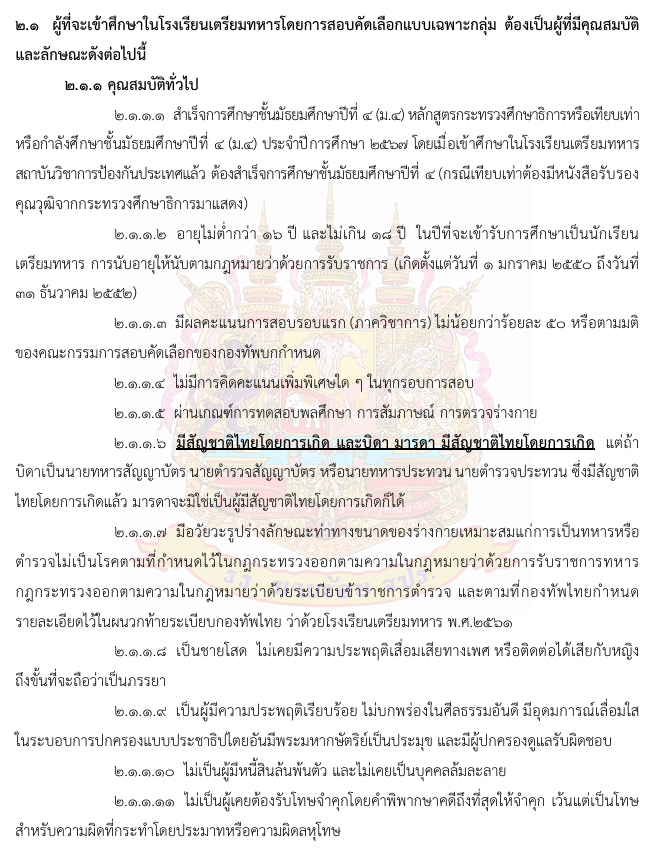 ๒.๑ ผู้ที่จะเข้าศึกษาในโรงเรียนเตรียมทหารโดยการสอบคัดเลือกแบบเฉพาะกลุ่ม ต้องเป็นผู้ที่มีคุณสมบัติและลักษณะดังต่อไปนี้

๒.๑.๑ คุณสมบัติทั่วไป

๒.๑.๑.๑ สำเร็จการศึกษาชั้นมัธยมศึกษาปีที่ ๔ (ม.๔) หลักสูตรกระทรวงศึกษาธิการหรือเทียบเท่า หรือกำลังศึกษาชั้นมัธยมศึกษาปีที่ ๔ (ม.๔) ประจำปีการศึกษา ๒๕๖๗ โดยเมื่อเข้าศึกษาในโรงเรียนเตรียมทหาร สถาบันวิชาการป้องกันประเทศแล้ว ต้องสำเร็จการศึกษาชั้นมัธยมศึกษาปีที่ ๔ (กรณีเทียบเท่าต้องมีหนังสือรับรองคุณวุฒิจากกระทรวงศึกษาธิการมาแสดง)

๒.๑.๑.๒ อายุไม่ต่ำกว่า ๑๖ ปี และไม่เกิน ๑๘ ปี ในปีที่จะเข้ารับการศึกษาเป็นนักเรียนเตรียมทหาร การนับอายุให้นับตามกฎหมายว่าด้วยการรับราชการ (เกิดตั้งแต่วันที่ ๑ มกราคม ๒๕๕๐ ถึงวันที่ ๓๑ ธันวาคม ๒๕๕๒)

๒.๑.๑.๓ มีผลคะแนนการสอบรอบแรก (ภาควิชาการ) ไม่น้อยกว่าร้อยละ ๕๐ หรือตามมติของคณะกรรมการสอบคัดเลือกของกองทัพบกกำหนด

๒.๑.๑.๔ ไม่มีการคิดคะแนนเพิ่มพิเศษใด ๆ ในทุกรอบการสอบ

๒.๑.๑.๕ ผ่านเกณฑ์การทดสอบพลศึกษา การสัมภาษณ์ การตรวจร่างกาย

๒.๑.๑.๖ มีสัญชาติไทยโดยการเกิด และบิดา มารดา มีสัญชาติไทยโดยการเกิด แต่ถ้าบิดาเป็นนายทหารสัญญาบัตร นายตำรวจสัญญาบัตร หรือนายทหารประทวน นายตำรวจประทวน ซึ่งมีสัญชาติไทยโดยการเกิดแล้ว มารดาจะมิใช่เป็นผู้มีสัญชาติไทยโดยการเกิดก็ได้

๒.๑.๑.๗ มีอวัยวะรูปร่างลักษณะท่าทางขนาดของร่างกายเหมาะสมแก่การเป็นทหารหรือตำรวจไม่เป็นโรคตามที่กำหนดไว้ในกฎกระทรวงออกตามความในกฎหมายว่าด้วยการรับราชการทหาร กฎกระทรวงออกตามความในกฎหมายว่าด้วยระเบียบข้าราชการตำรวจ และตามที่กองทัพไทยกำหนดรายละเอียดไว้ในผนวกท้ายระเบียบกองทัพไทย ว่าด้วยโรงเรียนเตรียมทหาร พ.ศ.๒๕๖๑

๒.๑.๑.๘ เป็นชายโสด ไม่เคยมีความประพฤติเสื่อมเสียทางเพศ หรือติดต่อได้เสียกับหญิงถึงขั้นที่จะถือว่าเป็นภรรยา

๒.๑.๑.๙ เป็นผู้มีความประพฤติเรียบร้อย ไม่บกพร่องในศีลธรรมอันดี มีอุดมการณ์เลื่อมใสในระบอบการปกครองแบบประชาธิปไตยอันมีพระมหากษัตริย์เป็นประมุข และมีผู้ปกครองดูแลรับผิดชอบ

๒.๑.๑.๑๐ ไม่เป็นผู้มีหนี้สินล้นพ้นตัว และไม่เคยเป็นบุคคลล้มละลาย

๒.๑.๑.๑๑ ไม่เป็นผู้เคยต้องรับโทษจำคุกโดยคำพิพากษาคดีถึงที่สุดให้จำคุก เว้นแต่เป็นโทษสำหรับความผิดที่กระทำโดยประมาทหรือความผิดลหุโทษ